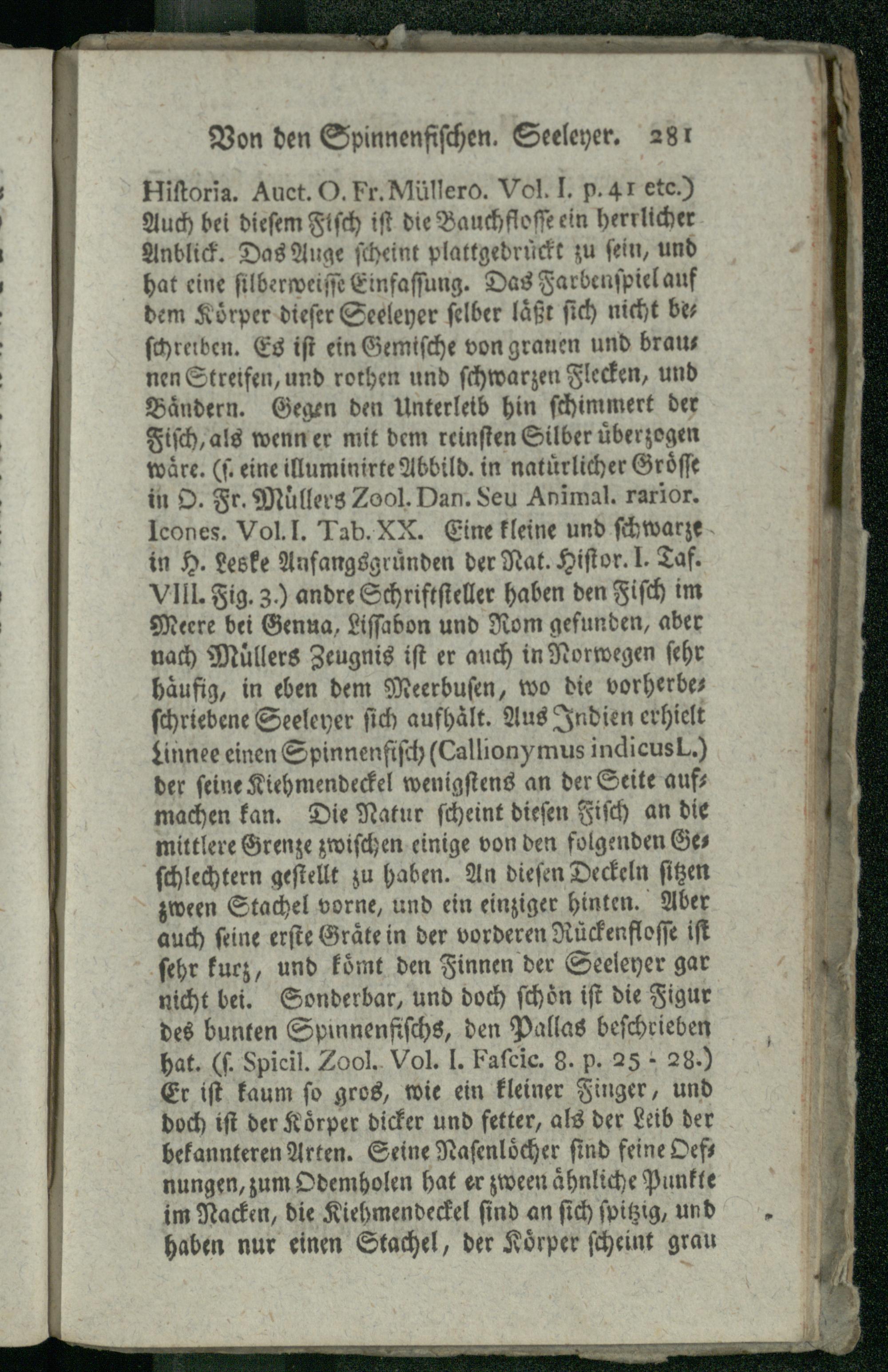 Von den Spinnenfischen. Seeleyer. 281

Historia. Auct. O. Fr. Müllero. Vol. I. p. 41 etc.) Auch bei diesem Fisch ist die Bauchflosse ein herrlicher Anblick. Das Auge scheint plattgedrückt zu sein, und hat eine silberweisse Einfassung. Das Farbenspiel auf dem Körper dieser Seeleyer selber läßt sich nicht beschreiben. Es ist ein Gemische von grauen und braunen Streifen, und rothen und schwarzen Flecken, und Bändern. Gegen den Unterleib hin schimmert der Fisch, als wenn er mit dem reinsten Silber überzogen wäre. (s. eine illuminirte Abbild. in natürlicher Grösse in O. Fr. Müllers Zool. Dan. Seu Animal. rarior. Icones. Vol. I. Tab. XX. Eine kleine und schwarze in H. Leske Anfangsgründen der Nat. Histor. I. Taf. VIII. Fig. 3.) andre Schriftsteller haben den Fisch im Meere bei Genua, Lissabon und Rom gefunden, aber nach Müllers Zeugnis ist er auch in Norwegen sehr häufig, in eben dem Meerbusen, wo die vorherbeschriebene Seeleyer sich aufhält. Aus Indien erhielt Linnee einen Spinnenfisch (Callionymus indicus L.) der seine Kiehmendeckel wenigstens an der Seite aufmachen kan. Die Natur scheint diesen Fisch an die mittlere Grenze zwischen einige von den folgenden Geschlechtern gestellt zu haben. An diesen Deckeln sitzen zween Stachel vorne, und ein einziger hinten. Aber auch seine erste Gräte in der vorderen Rückenflosse ist sehr kurz, und kömt den Finnen der Seeleyer gar nicht bei. Sonderbar, und doch schön ist die Figur des bunten Spinnenfischs, den Pallas beschrieben hat. (s. Spicil. Zool. Vol. I. Fascic. 8. p. 25 - 28.) Er ist kaum so gros, wie ein kleiner Finger, und doch ist der Körper dicker und fetter, als der Leib der bekannteren Arten. Seine Nasenlöcher sind feine Oefnungen, zum Odemholen hat er zween ähnliche Punkte im Nacken, die Kiehmendeckel sind an sich spitzig, und haben nur einen Stachel, der Körper scheint grau